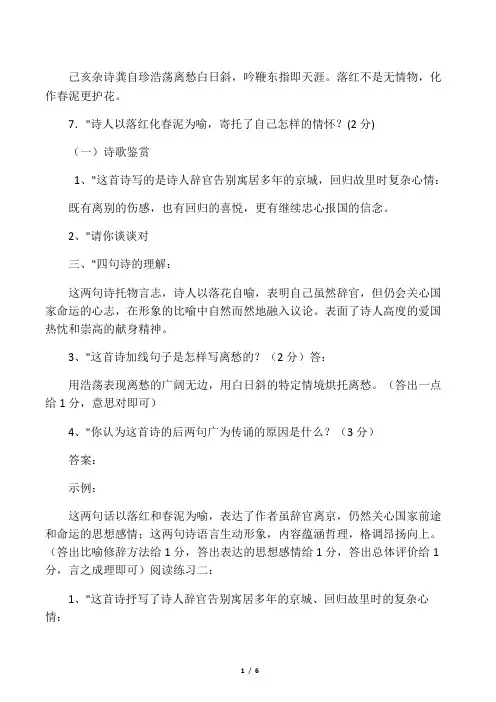 己亥杂诗龚自珍浩荡离愁白日斜，吟鞭东指即天涯。落红不是无情物，化作春泥更护花。

7. "诗人以落红化春泥为喻，寄托了自己怎样的情怀？(2 分)

（一）诗歌鉴赏

1、"这首诗写的是诗人辞官告别寓居多年的京城，回归故里时复杂心情：

既有离别的伤感，也有回归的喜悦，更有继续忠心报国的信念。

2、"请你谈谈对

三、"四句诗的理解：

这两句诗托物言志，诗人以落花自喻，表明自己虽然辞官，但仍会关心国家命运的心志，在形象的比喻中自然而然地融入议论。表面了诗人高度的爱国热忱和崇高的献身精神。

3、"这首诗加线句子是怎样写离愁的？（2 分）答：

用浩荡表现离愁的广阔无边，用白日斜的特定情境烘托离愁。（答出一点给 1 分，意思对即可）

4、"你认为这首诗的后两句广为传诵的原因是什么？（3 分）

答案：

示例：

这两句话以落红和春泥为喻，表达了作者虽辞官离京，仍然关心国家前途和命运的思想感情；这两句诗语言生动形象，内容蕴涵哲理，格调昂扬向上。（答出比喻修辞方法给 1 分，答出表达的思想感情给 1 分，答出总体评价给 1 分，言之成理即可）阅读练习二：

1、"这首诗抒写了诗人辞官告别寓居多年的京城、回归故里时的复杂心情：

1 / 6